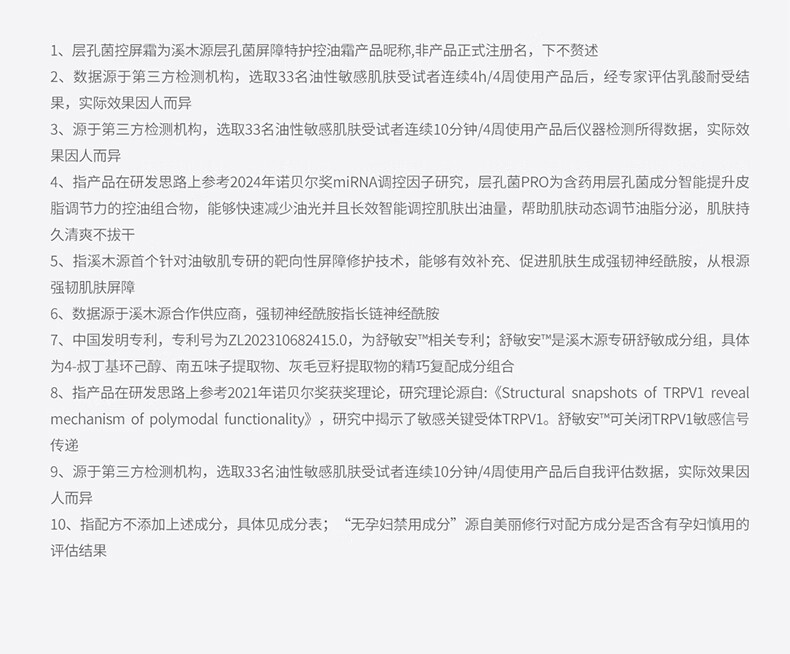 1、层孔菌控屏霜为溪木源层孔菌屏障特护控油霜产品昵称,非产品正式注册名，下不赘述

2、数据源于第三方检测机构，选取33名油性敏感肌肤受试者连续4h/4周使用产品后，经专家评估乳酸耐受结果，实际效果因人而异

3、源于第三方检测机构，选取33名油性敏感肌肤受试者连续10分钟/4周使用产品后仪器检测所得数据，实际效果因人而异

4、指产品在研发思路上参考2024年诺贝尔奖miRNA调控因子研究，层孔菌PRO为含药用层孔菌成分智能提升皮脂调节力的控油组合物，能够快速减少油光并且长效智能调控肌肤出油量，帮助肌肤动态调节油脂分泌，肌肤持久清爽不拔干

5、指溪木源首个针对油敏肌专研的靶向性屏障修护技术，能够有效补充、促进肌肤生成强韧神经酰胺，从根源强韧肌肤屏障

6、数据源于溪木源合作供应商，强韧神经酰胺指长链神经酰胺

7、中国发明专利，专利号为ZL202310682415.0，为舒敏安™相关专利；舒敏安™是溪木源专研舒敏成分组，具体为4-叔丁基环己醇、南五味子提取物、灰毛豆籽提取物的精巧复配成分组合

8、指产品在研发思路上参考2021年诺贝尔奖获奖理论，研究理论源自:《Structural snapshots of TRPV1 reveal mechanism of polymodal functionality》，研究中揭示了敏感关键受体TRPV1。舒敏安™可关闭TRPV1敏感信号传递

9、源于第三方检测机构，选取33名油性敏感肌肤受试者连续10分钟/4周使用产品后自我评估数据，实际效果因人而异

10、指配方不添加上述成分，具体见成分表；“无孕妇禁用成分”源自美丽修行对配方成分是否含有孕妇慎用的评估结果